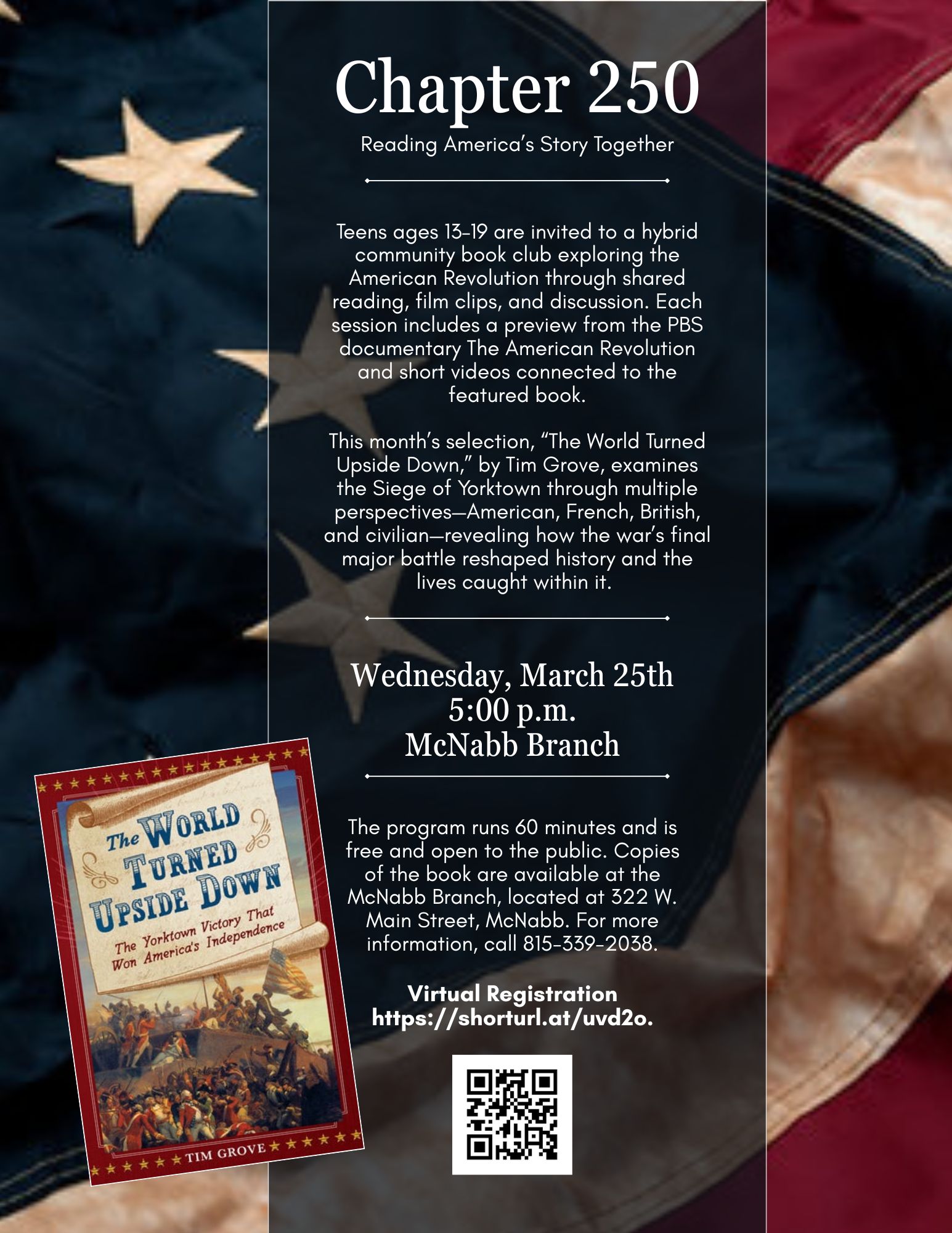 Chapter 250

Reading America's Story Together

Teens ages 13-19 are invited to a hybrid community book club exploring the American Revolution through shared reading, film clips, and discussion. Each session includes a preview from the PBS documentary The American Revolution and short videos connected to the featured book.

This month's selection, "The World Turned Upside Down," by Tim Grove, examines the Siege of Yorktown through multiple perspectives—American, French, British, and civilian—revealing how the war's final major battle reshaped history and the lives caught within it.

Wednesday, March 25th
5:00 p.m.
McNabb Branch

The program runs 60 minutes and is free and open to the public. Copies of the book are available at the McNabb Branch, located at 322 W. Main Street, McNabb. For more information, call 815-339-2038.

Virtual Registration
https://shorturl.at/uvd2o.

The World Turned Upside Down
The Yorktown Victory That Won America's Independence
TIM GROVE